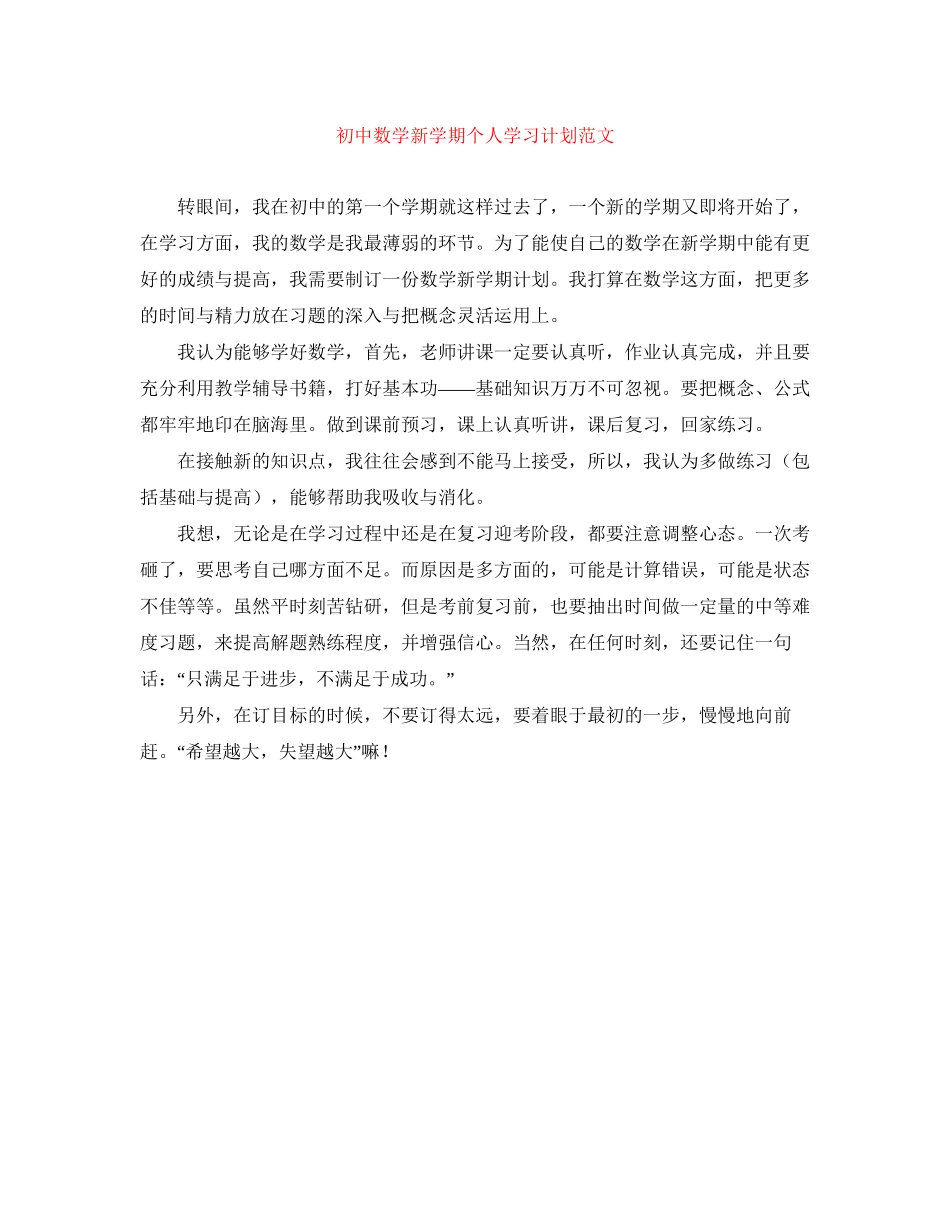 初中数学新学期个人学习计划范文

转眼间，我在初中的第一个学期就这样过去了，一个新的学期又即将开始了，在学习方面，我的数学是我最薄弱的环节。为了能使自己的数学在新学期中能有更好的成绩与提高，我需要制订一份数学新学期计划。我打算在数学这方面，把更多的时间与精力放在习题的深入与把概念灵活运用上。

我认为能够学好数学，首先，老师讲课一定要认真听，作业认真完成，并且要充分利用教学辅导书籍，打好基本功——基础知识万万不可忽视。要把概念、公式都牢牢地印在脑海里。做到课前预习，课上认真听讲，课后复习，回家练习。

在接触新的知识点，我往往会感到不能马上接受，所以，我认为多做练习（包括基础与提高），能够帮助我吸收与消化。

我想，无论是在学习过程中还是在复习迎考阶段，都要注意调整心态。一次考砸了，要思考自己哪方面不足。而原因是多方面的，可能是计算错误，可能是状态不佳等等。虽然平时刻苦钻研，但是考前复习前，也要抽出时间做一定量的中等难度习题，来提高解题熟练程度，并增强信心。当然，在任何时刻，还要记住一句话：“只满足于进步，不满足于成功。”

另外，在订目标的时候，不要订得太远，要着眼于最初的一步，慢慢地向前赶。“希望越大，失望越大”嘛！